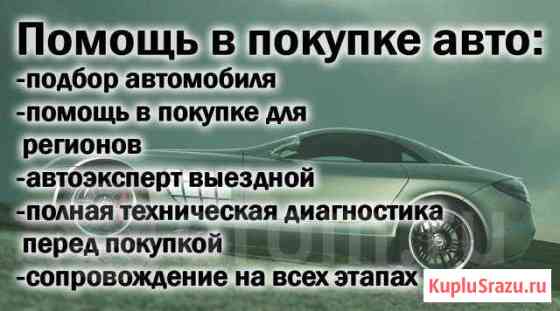 Помощь в покупке авто:
-подбор автомобиля
-помощь в покупке для регионов
-автоэксперт выездной
-полная техническая диагностика перед покупкой
-сопровождение на всех этапах

KupluSrazu.ru